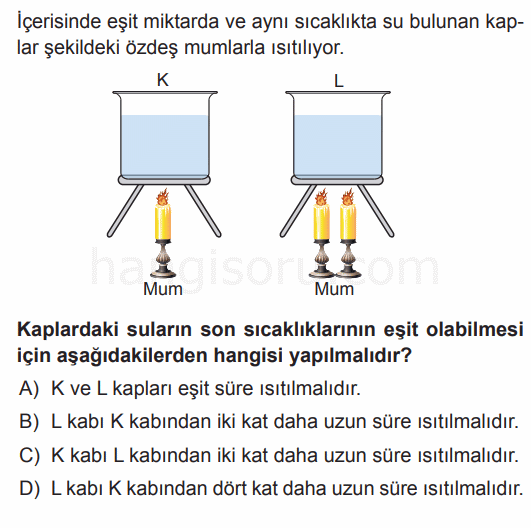 İçerisinde eşit miktarda ve aynı sıcaklıkta su bulunan kaplar şekildeki özdeş mumlarla ısıtılıyor.

K

L

Mum

Mum

hangisoru.com

Kaplardaki suların son sıcaklıklarının eşit olabilmesi için aşağıdakilerden hangisi yapılmalıdır?

A) K ve L kapları eşit süre ısıtılmalıdır.

B) L kabı K kabından iki kat daha uzun süre ısıtılmalıdır.

C) K kabı L kabından iki kat daha uzun süre ısıtılmalıdır.

D) L kabı K kabından dört kat daha uzun süre ısıtılmalıdır.